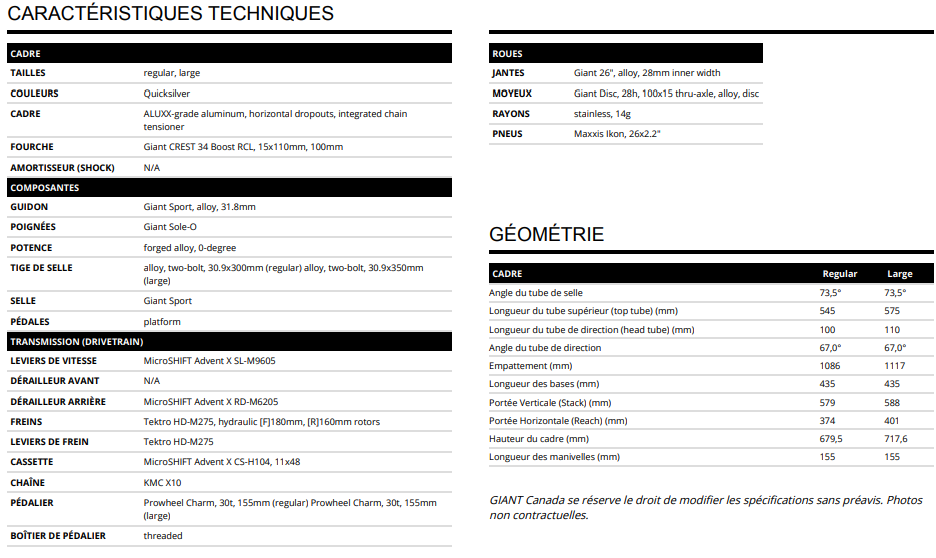 CARACTÉRISTIQUES TECHNIQUES

| CADRE | |
|---|---|
| TAILLES | regular, large |
| COULEURS | Quicksilver |
| CADRE | ALUXX-grade aluminum, horizontal dropouts, integrated chain tensioner |
| FOURCHE | Giant CREST 34 Boost RCL, 15x110mm, 100mm |
| AMORTISSEUR (SHOCK) | N/A |
| COMPOSANTES | |
| GUIDON | Giant Sport, alloy, 31.8mm |
| POIGNÉES | Giant Sole-O |
| POTENCE | forged alloy, 0-degree |
| TIGE DE SELLE | alloy, two-bolt, 30.9x300mm (regular) alloy, two-bolt, 30.9x350mm (large) |
| SELLE | Giant Sport |
| PÉDALES | platform |
| TRANSMISSION (DRIVETRAIN) | |
| LEVIERS DE VITESSE | MicroSHIFT Advent X SL-M9605 |
| DÉRAILLEUR AVANT | N/A |
| DÉRAILLEUR ARRIÈRE | MicroSHIFT Advent X RD-M6205 |
| FREINS | Tektro HD-M275, hydraulic [F]180mm, [R]160mm rotors |
| LEVIERS DE FREIN | Tektro HD-M275 |
| CASSETTE | MicroSHIFT Advent X CS-H104, 11x48 |
| CHAÎNE | KMC X10 |
| PÉDALIER | Prowheel Charm, 30t, 155mm (regular) Prowheel Charm, 30t, 155mm (large) |
| BOÎTIER DE PÉDALIER | threaded |

| ROUES | |
|---|---|
| JANTES | Giant 26", alloy, 28mm inner width |
| MOYEUX | Giant Disc, 28h, 100x15 thru-axle, alloy, disc |
| RAYONS | stainless, 14g |
| PNEUS | Maxxis Ikon, 26x2.2" |

GÉOMÉTRIE

| CADRE | Regular | Large |
|---|---|---|
| Angle du tube de selle | 73,5° | 73,5° |
| Longueur du tube supérieur (top tube) (mm) | 545 | 575 |
| Longueur du tube de direction (head tube) (mm) | 100 | 110 |
| Angle du tube de direction | 67,0° | 67,0° |
| Empattement (mm) | 1086 | 1117 |
| Longueur des bases (mm) | 435 | 435 |
| Portée Verticale (Stack) (mm) | 579 | 588 |
| Portée Horizontale (Reach) (mm) | 374 | 401 |
| Hauteur du cadre (mm) | 679,5 | 717,6 |
| Longueur des manivelles (mm) | 155 | 155 |

GIANT Canada se réserve le droit de modifier les spécifications sans préavis. Photos non contractuelles.